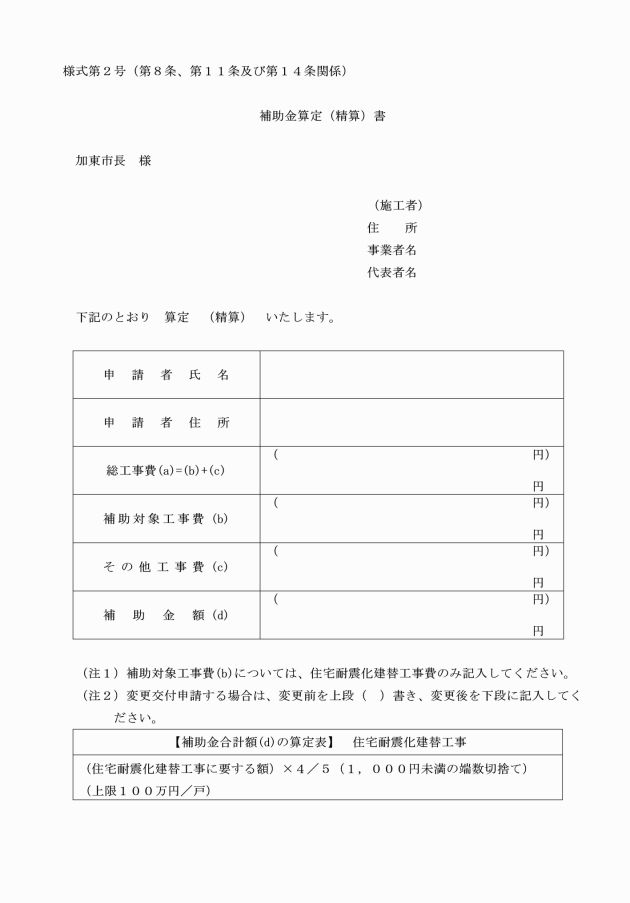 様式第２号（第８条、第１１条及び第１４条関係）

補助金算定（精算）書

加東市長　様

（施工者）
住　　所
事業者名
代表者名

下記のとおり　算定　（精算）　いたします。

| 申　請　者　氏　名 | |
|---|---|
| 申　請　者　住　所 | |
| 総工事費(a)=(b)+(c) | （　　　　円）<br>円 |
| 補助対象工事費 (b) | （　　　　円）<br>円 |
| その他工事費 (c) | （　　　　円）<br>円 |
| 補　助　金　額 (d) | （　　　　円）<br>円 |

（注１）補助対象工事費(b)については、住宅耐震化建替工事費のみ記入してください。
（注２）変更交付申請する場合は、変更前を上段（　）書き、変更後を下段に記入してください。

| 【補助金合計額(d)の算定表】　住宅耐震化建替工事 |
|---|
| （住宅耐震化建替工事に要する額）×４／５（１，０００円未満の端数切捨て）<br>（上限１００万円／戸） |